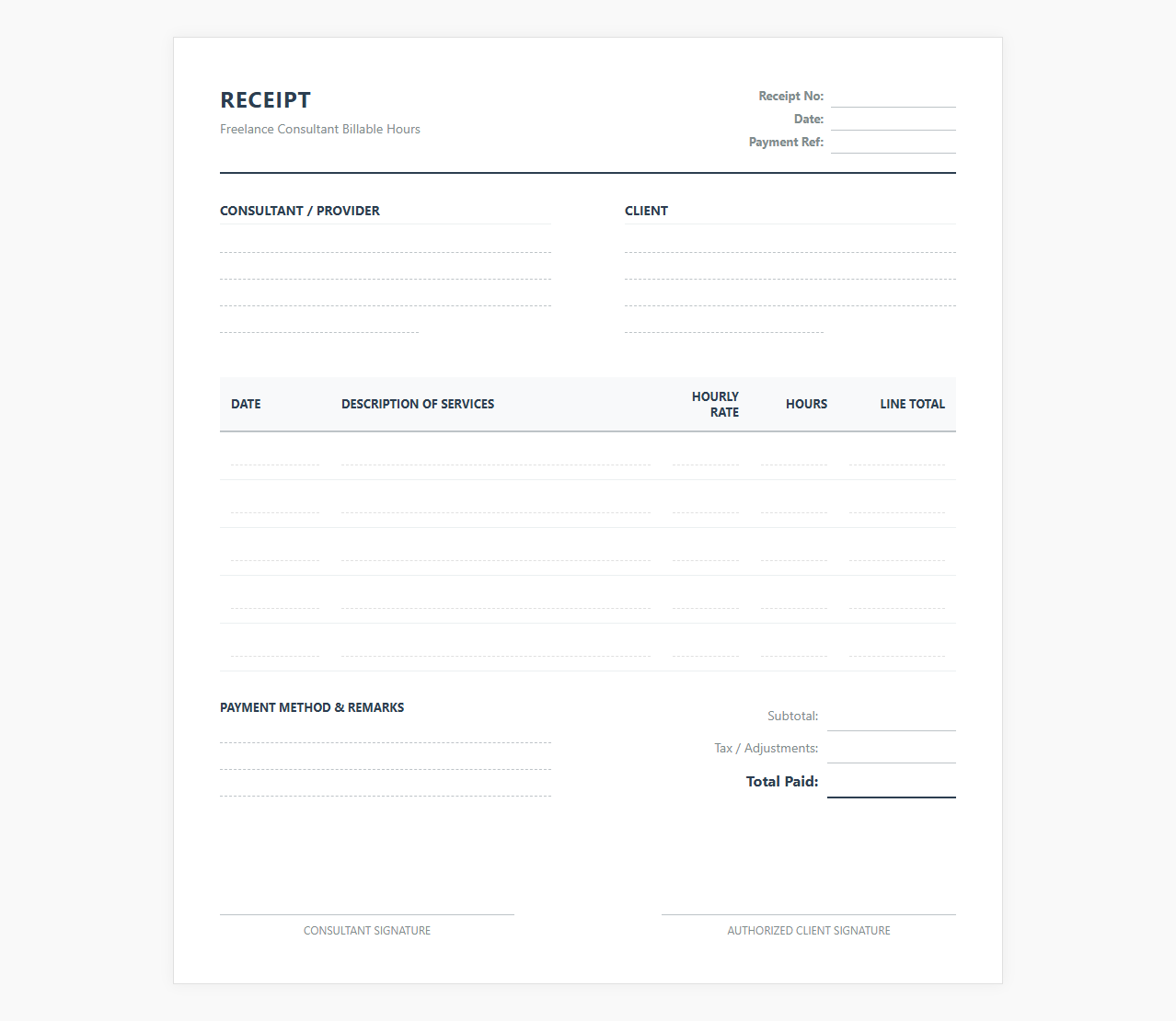 RECEIPT
Freelance Consultant Billable Hours

Receipt No:
Date:
Payment Ref:

CONSULTANT / PROVIDER

CLIENT

| DATE | DESCRIPTION OF SERVICES | HOURLY RATE | HOURS | LINE TOTAL |
|---|---|---|---|---|
| | | | | |
| | | | | |
| | | | | |
| | | | | |
| | | | | |

PAYMENT METHOD & REMARKS

Subtotal:
Tax / Adjustments:
Total Paid:

CONSULTANT SIGNATURE

AUTHORIZED CLIENT SIGNATURE